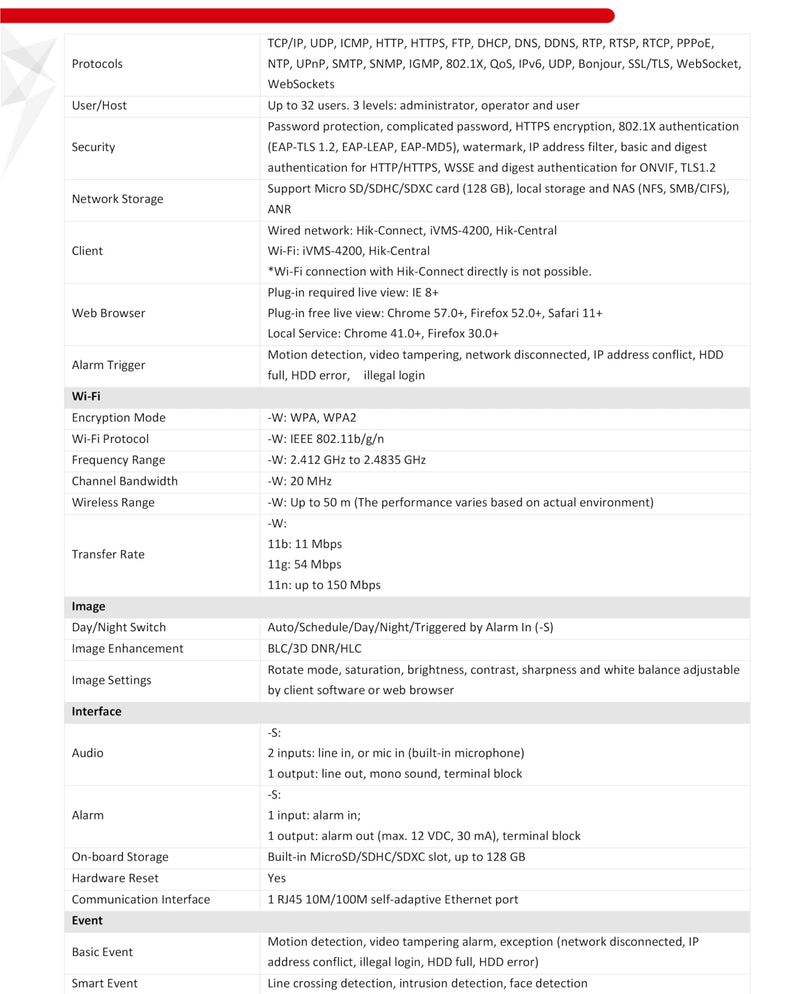 | Protocols | TCP/IP, UDP, ICMP, HTTP, HTTPS, FTP, DHCP, DNS, DDNS, RTP, RTSP, RTCP, PPPoE, NTP, UPnP, SMTP, SNMP, IGMP, 802.1X, QoS, IPv6, UDP, Bonjour, SSL/TLS, WebSocket, WebSockets |
|---|---|
| User/Host | Up to 32 users. 3 levels: administrator, operator and user |
| Security | Password protection, complicated password, HTTPS encryption, 802.1X authentication (EAP-TLS 1.2, EAP-LEAP, EAP-MD5), watermark, IP address filter, basic and digest authentication for HTTP/HTTPS, WSSE and digest authentication for ONVIF, TLS1.2 |
| Network Storage | Support Micro SD/SDHC/SDXC card (128 GB), local storage and NAS (NFS, SMB/CIFS), ANR |
| Client | Wired network: Hik-Connect, iVMS-4200, Hik-Central Wi-Fi: iVMS-4200, Hik-Central *Wi-Fi connection with Hik-Connect directly is not possible. |
| Web Browser | Plug-in required live view: IE 8+ Plug-in free live view: Chrome 57.0+, Firefox 52.0+, Safari 11+ Local Service: Chrome 41.0+, Firefox 30.0+ |
| Alarm Trigger | Motion detection, video tampering, network disconnected, IP address conflict, HDD full, HDD error, illegal login |
| Wi-Fi | |
| Encryption Mode | -W: WPA, WPA2 |
| Wi-Fi Protocol | -W: IEEE 802.11b/g/n |
| Frequency Range | -W: 2.412 GHz to 2.4835 GHz |
| Channel Bandwidth | -W: 20 MHz |
| Wireless Range | -W: Up to 50 m (The performance varies based on actual environment) |
| Transfer Rate | -W: 11b: 11 Mbps 11g: 54 Mbps 11n: up to 150 Mbps |
| Image | |
| Day/Night Switch | Auto/Schedule/Day/Night/Triggered by Alarm In (-S) |
| Image Enhancement | BLC/3D DNR/HLC |
| Image Settings | Rotate mode, saturation, brightness, contrast, sharpness and white balance adjustable by client software or web browser |
| Interface | |
| Audio | -S: 2 inputs: line in, or mic in (built-in microphone) 1 output: line out, mono sound, terminal block |
| Alarm | -S: 1 input: alarm in; 1 output: alarm out (max. 12 VDC, 30 mA), terminal block |
| On-board Storage | Built-in MicroSD/SDHC/SDXC slot, up to 128 GB |
| Hardware Reset | Yes |
| Communication Interface | 1 RJ45 10M/100M self-adaptive Ethernet port |
| Event | |
| Basic Event | Motion detection, video tampering alarm, exception (network disconnected, IP address conflict, illegal login, HDD full, HDD error) |
| Smart Event | Line crossing detection, intrusion detection, face detection |